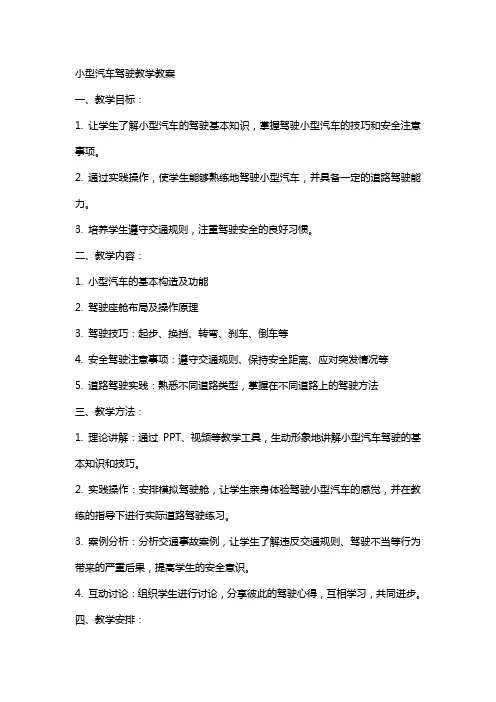 小型汽车驾驶教学教案

一、教学目标：

1. 让学生了解小型汽车的驾驶基本知识，掌握驾驶小型汽车的技巧和安全注意事项。

2. 通过实践操作，使学生能够熟练地驾驶小型汽车，并具备一定的道路驾驶能力。

3. 培养学生遵守交通规则，注重驾驶安全的良好习惯。

二、教学内容：

1. 小型汽车的基本构造及功能

2. 驾驶座舱布局及操作原理

3. 驾驶技巧：起步、换挡、转弯、刹车、倒车等

4. 安全驾驶注意事项：遵守交通规则、保持安全距离、应对突发情况等

5. 道路驾驶实践：熟悉不同道路类型，掌握在不同道路上的驾驶方法

三、教学方法：

1. 理论讲解：通过 PPT、视频等教学工具，生动形象地讲解小型汽车驾驶的基本知识和技巧。

2. 实践操作：安排模拟驾驶舱，让学生亲身体验驾驶小型汽车的感觉，并在教练的指导下进行实际道路驾驶练习。

3. 案例分析：分析交通事故案例，让学生了解违反交通规则、驾驶不当等行为带来的严重后果，提高学生的安全意识。

4. 互动讨论：组织学生进行讨论，分享彼此的驾驶心得，互相学习，共同进步。

四、教学安排：